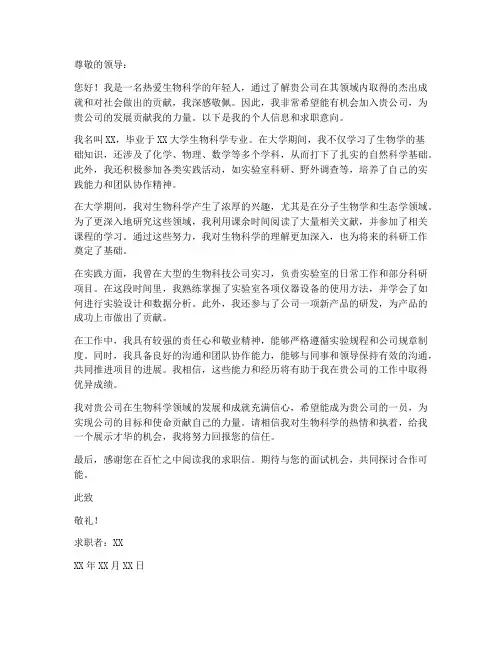 尊敬的领导：

您好！我是一名热爱生物科学的年轻人，通过了解贵公司在其领域内取得的杰出成就和对社会做出的贡献，我深感敬佩。因此，我非常希望能有机会加入贵公司，为贵公司的发展贡献我的力量。以下是我的个人信息和求职意向。

我名叫XX，毕业于XX大学生物科学专业。在大学期间，我不仅学习了生物学的基础知识，还涉及了化学、物理、数学等多个学科，从而打下了扎实的自然科学基础。此外，我还积极参加各类实践活动，如实验室科研、野外调查等，培养了自己的实践能力和团队协作精神。

在大学期间，我对生物科学产生了浓厚的兴趣，尤其是在分子生物学和生态学领域。为了更深入地研究这些领域，我利用课余时间阅读了大量相关文献，并参加了相关课程的学习。通过这些努力，我对生物科学的理解更加深入，也为将来的科研工作奠定了基础。

在实践方面，我曾在大型的生物科技公司实习，负责实验室的日常工作和部分科研项目。在这段时间里，我熟练掌握了实验室各项仪器设备的使用方法，并学会了如何进行实验设计和数据分析。此外，我还参与了公司一项新产品的研发，为产品的成功上市做出了贡献。

在工作中，我具有较强的责任心和敬业精神，能够严格遵循实验规程和公司规章制度。同时，我具备良好的沟通和团队协作能力，能够与同事和领导保持有效的沟通，共同推进项目的进展。我相信，这些能力和经历将有助于我在贵公司的工作中取得优异成绩。

我对贵公司在生物科学领域的发展和成就充满信心，希望能成为贵公司的一员，为实现公司的目标和使命贡献自己的力量。请相信我对生物科学的热情和执着，给我一个展示才华的机会，我将努力回报您的信任。

最后，感谢您在百忙之中阅读我的求职信。期待与您的面试机会，共同探讨合作可能。

此致

敬礼！

求职者：XX

XX年XX月XX日